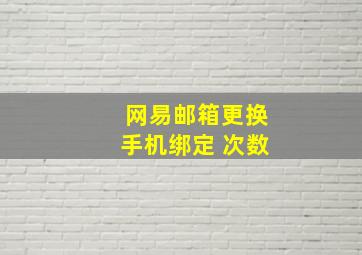 网易邮箱更换
手机绑定 次数